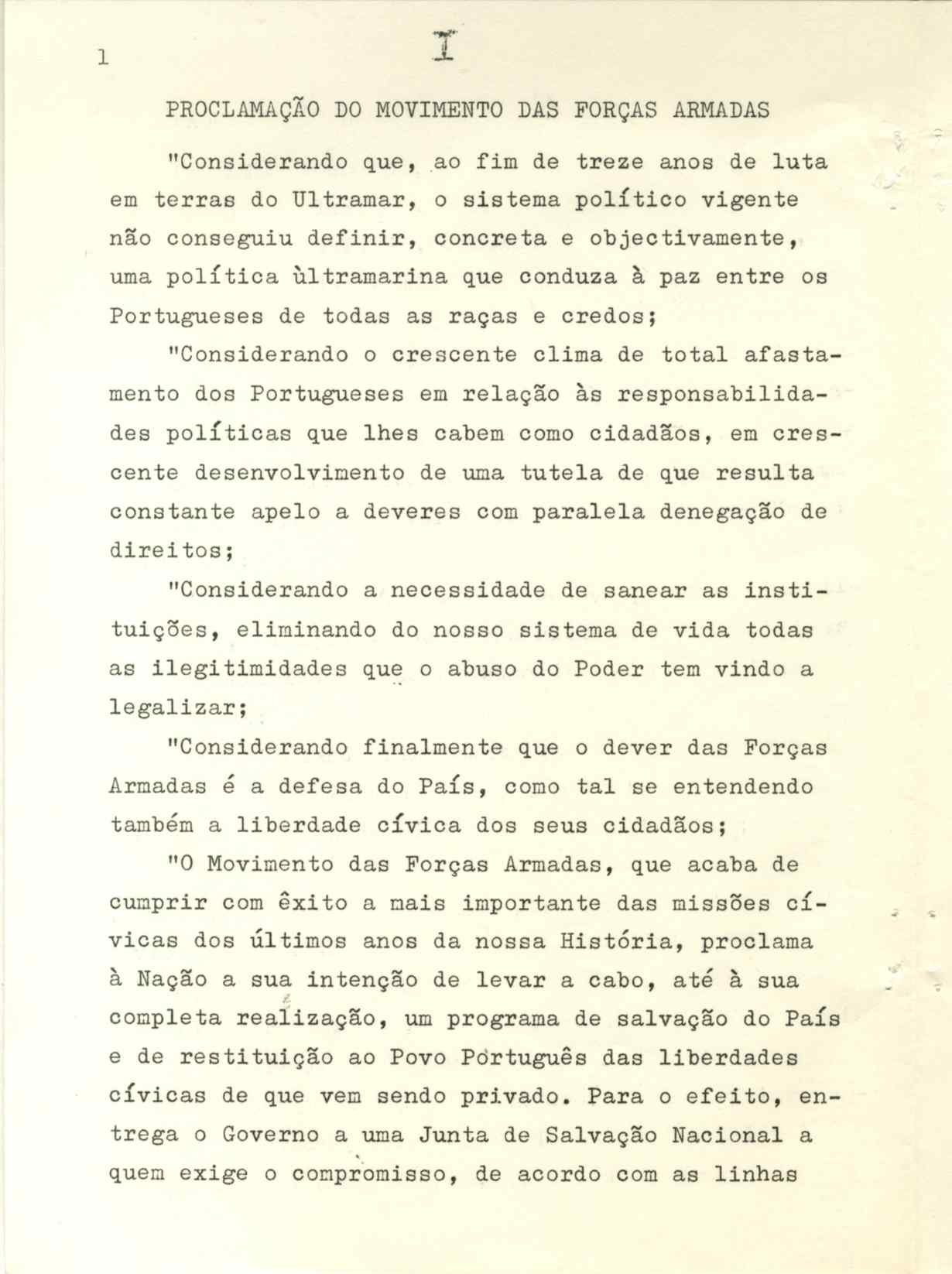 1 I

PROCLAMAÇÃO DO MOVIMENTO DAS FORÇAS ARMADAS

"Considerando que, ao fim de treze anos de luta em terras do Ultramar, o sistema político vigente não conseguiu definir, concreta e objectivamente, uma política ùltramarina que conduza à paz entre os Portugueses de todas as raças e credos;

"Considerando o crescente clima de total afastamento dos Portugueses em relação às responsabilidades políticas que lhes cabem como cidadãos, em crescente desenvolvimento de uma tutela de que resulta constante apelo a deveres com paralela denegação de direitos;

"Considerando a necessidade de sanear as instituições, eliminando do nosso sistema de vida todas as ilegitimidades que o abuso do Poder tem vindo a legalizar;

"Considerando finalmente que o dever das Forças Armadas é a defesa do País, como tal se entendendo também a liberdade cívica dos seus cidadãos;

"O Movimento das Forças Armadas, que acaba de cumprir com êxito a mais importante das missões cívicas dos últimos anos da nossa História, proclama à Nação a sua intenção de levar a cabo, até à sua completa realização, um programa de salvação do País e de restituição ao Povo Português das liberdades cívicas de que vem sendo privado. Para o efeito, entrega o Governo a uma Junta de Salvação Nacional a quem exige o compromisso, de acordo com as linhas